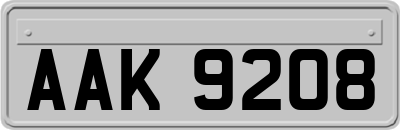 AAK 9208